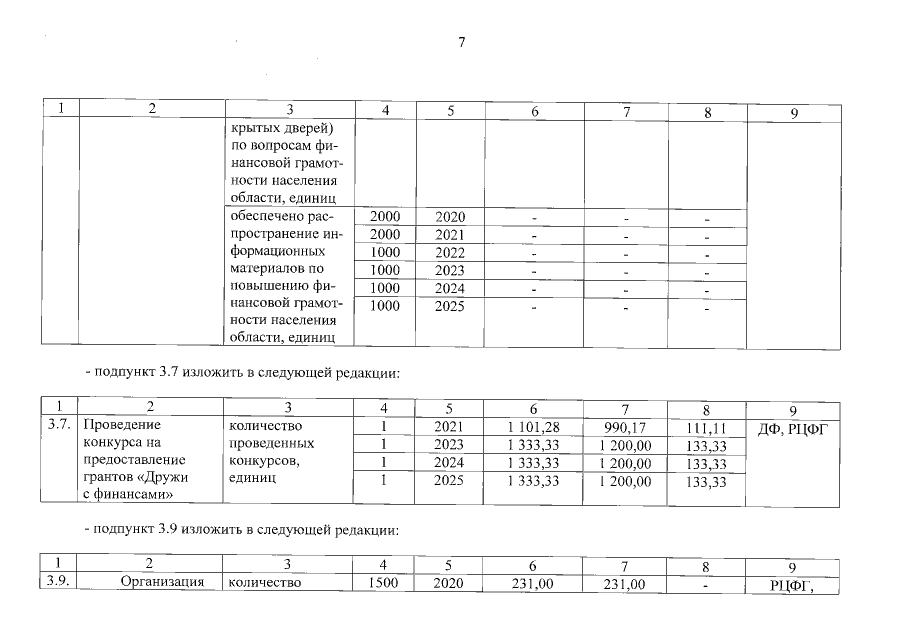 7

| 1 | 2 | 3 | 4 | 5 | 6 | 7 | 8 | 9 |
|---|---|---|---|---|---|---|---|---|
| | | крытых дверей) по вопросам финансовой грамотности населения области, единиц | | | | | | |
| | | обеспечено распространение информационных материалов по повышению финансовой грамотности населения области, единиц | 2000 | 2020 | - | - | - | |
| | | | 2000 | 2021 | - | - | - | |
| | | | 1000 | 2022 | - | - | - | |
| | | | 1000 | 2023 | - | - | - | |
| | | | 1000 | 2024 | - | - | - | |
| | | | 1000 | 2025 | - | - | - | |

- подпункт 3.7 изложить в следующей редакции:

| 1 | 2 | 3 | 4 | 5 | 6 | 7 | 8 | 9 |
|---|---|---|---|---|---|---|---|---|
| 3.7. | Проведение конкурса на предоставление грантов «Дружи с финансами» | количество проведенных конкурсов, единиц | 1 | 2021 | 1 101,28 | 990,17 | 111,11 | ДФ, РЦФГ |
| | | | 1 | 2023 | 1 333,33 | 1 200,00 | 133,33 | |
| | | | 1 | 2024 | 1 333,33 | 1 200,00 | 133,33 | |
| | | | 1 | 2025 | 1 333,33 | 1 200,00 | 133,33 | |

- подпункт 3.9 изложить в следующей редакции:

| 1 | 2 | 3 | 4 | 5 | 6 | 7 | 8 | 9 |
|---|---|---|---|---|---|---|---|---|
| 3.9. | Организация | количество | 1500 | 2020 | 231,00 | 231,00 | - | РЦФГ, |